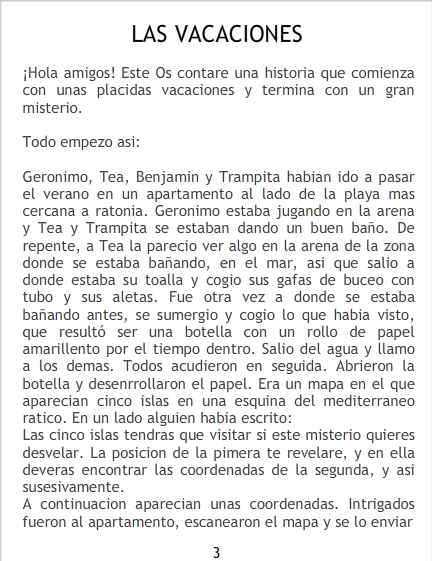 LAS VACACIONES

¡Hola amigos! Este Os contare una historia que comienza con unas placidas vacaciones y termina con un gran misterio.

Todo empezo asi:

Geronimo, Tea, Benjamin y Trampita habian ido a pasar el verano en un apartamento al lado de la playa mas cercana a ratonia. Geronimo estaba jugando en la arena y Tea y Trampita se estaban dando un buen baño. De repente, a Tea la parecio ver algo en la arena de la zona donde se estaba bañando, en el mar, asi que salio a donde estaba su toalla y cogio sus gafas de buceo con tubo y sus aletas. Fue otra vez a donde se estaba bañando antes, se sumergio y cogio lo que habia visto, que resultó ser una botella con un rollo de papel amarillento por el tiempo dentro. Salio del agua y llamo a los demas. Todos acudieron en seguida. Abrieron la botella y desenrrollaron el papel. Era un mapa en el que aparecian cinco islas en una esquina del mediterraneo ratico. En un lado alguien habia escrito:
Las cinco islas tendras que visitar si este misterio quieres desvelar. La posicion de la pimera te revelare, y en ella deveras encontrar las coordenadas de la segunda, y asi susesivamente.
A continuacion aparecian unas coordenadas. Intrigados fueron al apartamento, escanearon el mapa y se lo enviar

3